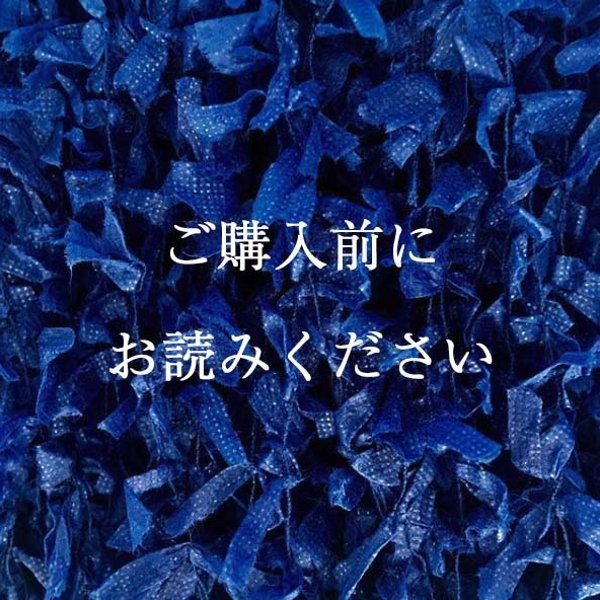 ご購入前に

お読みください